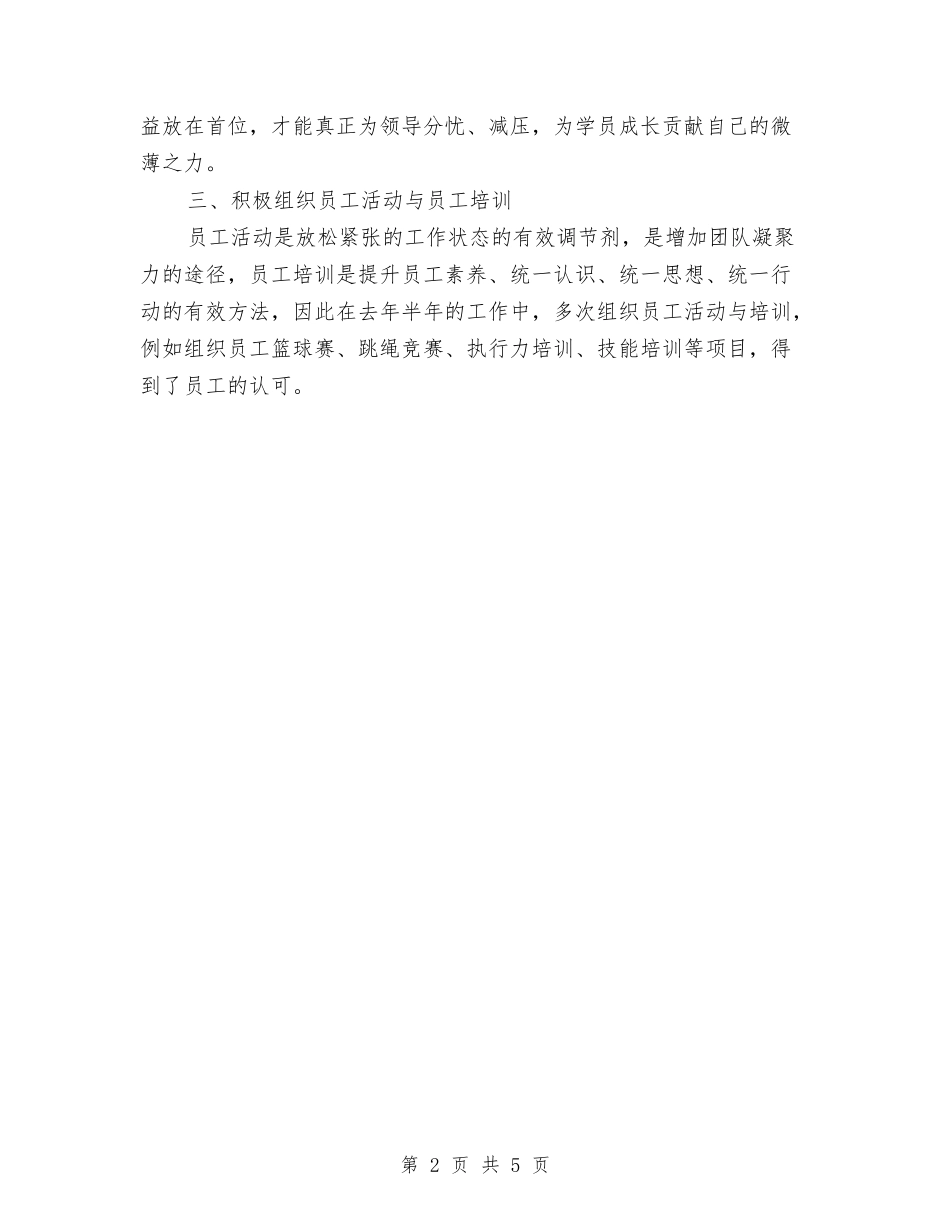 益放在首位，才能真正为领导分忧、减压，为学员成长贡献自己的微薄之力。

三、积极组织员工活动与员工培训

员工活动是放松紧张的工作状态的有效调节剂，是增加团队凝聚力的途径，员工培训是提升员工素养、统一认识、统一思想、统一行动的有效方法，因此在去年半年的工作中，多次组织员工活动与培训，例如组织员工篮球赛、跳绳竞赛、执行力培训、技能培训等项目，得到了员工的认可。

第 2 页 共 5 页